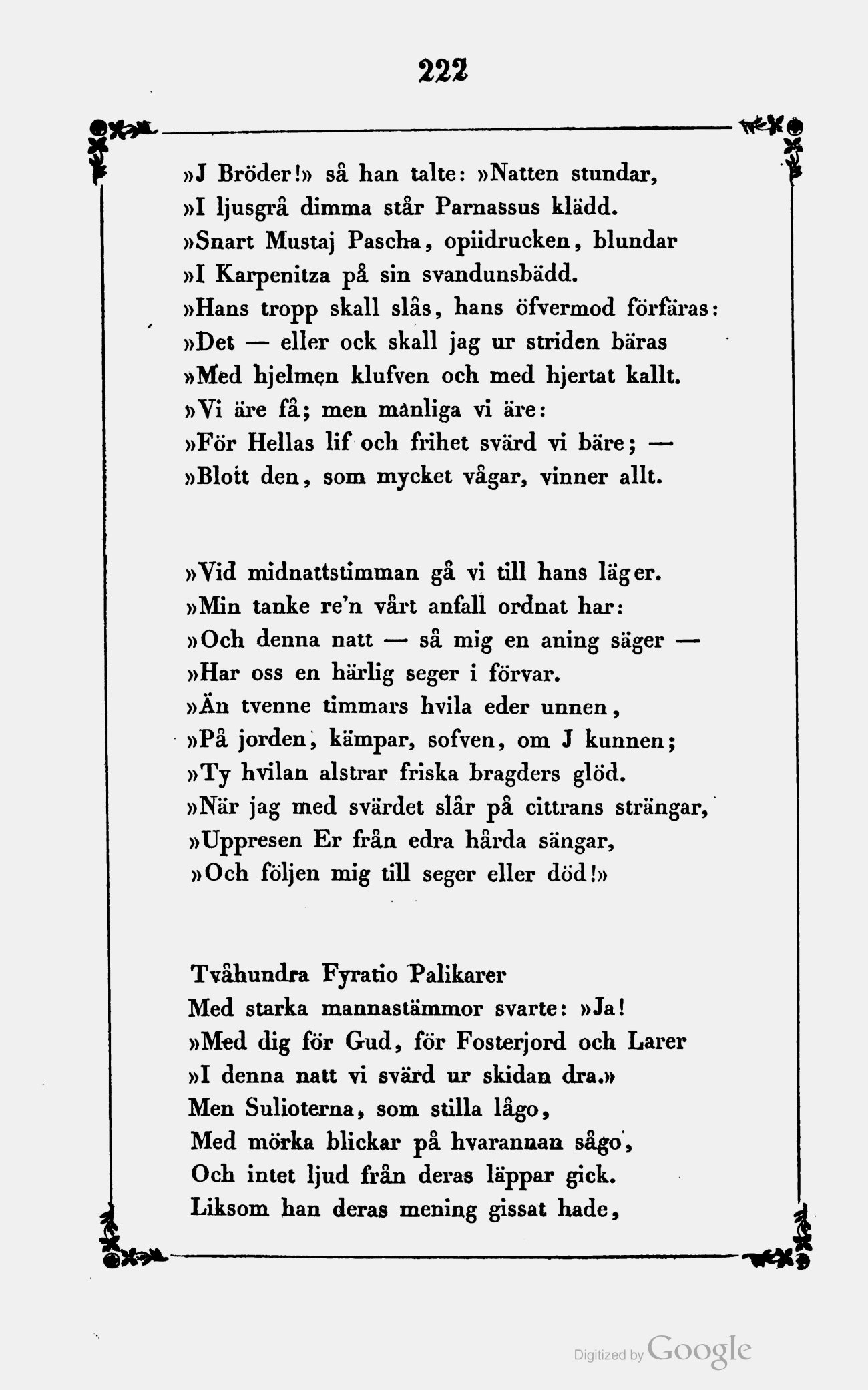 222

»J Bröder!» så han talte: »Natten stundar,
»I ljusgrå dimma står Parnassus klädd.
»Snart Mustaj Pascha, opiidrucken, blundar
»I Karpenitza på sin svandunsbädd.
»Hans tropp skall slås, hans öfvermod förfäras:
»Det — eller ock skall jag ur striden bäras
»Med hjelmen klufven och med hjertat kallt.
»Vi äre få; men manliga vi äre:
»För Hellas lif och frihet svärd vi bäre; —
»Blott den, som mycket vågar, vinner allt.

»Vid midnattstimman gå vi till hans läger.
»Min tanke re'n vårt anfall ordnat har:
»Och denna natt — så mig en aning säger —
»Har oss en härlig seger i förvar.
»Än tvenne timmars hvila eder unnen,
»På jorden, kämpar, sofven, om J kunnen;
»Ty hvilan alstrar friska bragders glöd.
»När jag med svärdet slår på cittrans strängar,
»Uppresen Er från edra hårda sängar,
»Och följen mig till seger eller död!»

Tvåhundra Fyratio Palikarer
Med starka mannastämmor svarte: »Ja!
»Med dig för Gud, för Fosterjord och Larer
»I denna natt vi svärd ur skidan dra.»
Men Sulioterna, som stilla lågo,
Med mörka blickar på hvarannan sågo,
Och intet ljud från deras läppar gick.
Liksom han deras mening gissat hade,

Digitized by Google